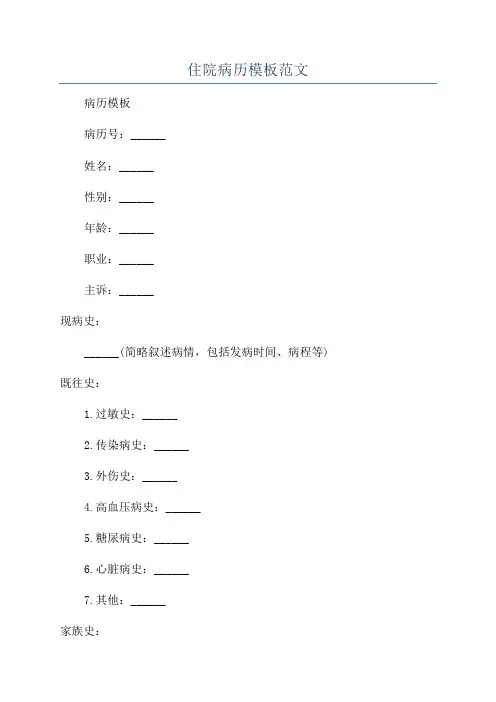 住院病历模板范文

病历模板

病历号：______

姓名：______

性别：______

年龄：______

职业：______

主诉：______

现病史：

______(简略叙述病情，包括发病时间、病程等)

既往史：

1.过敏史：______

2.传染病史：______

3.外伤史：______

4.高血压病史：______

5.糖尿病史：______

6.心脏病史：______

7.其他：______

家族史：